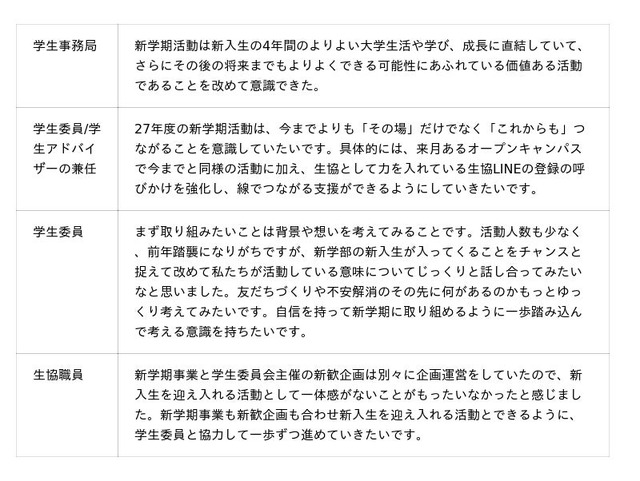 | | |
|---|---|
| 学生事務局 | 新学期活動は新入生の4年間のよりよい大学生活や学び、成長に直結していて、さらにその後の将来までもよりよくできる可能性にあふれている価値ある活動であることを改めて意識できた。 |
| 学生委員/学生アドバイザーの兼任 | 27年度の新学期活動は、今までよりも「その場」だけでなく「これからも」つながることを意識していたいです。具体的には、来月あるオープンキャンパスで今までと同様の活動に加え、生協として力を入れている生協LINEの登録の呼びかけを強化し、線でつながる支援ができるようにしていきたいです。 |
| 学生委員 | まず取り組みたいことは背景や想いを考えてみることです。活動人数も少なく、前年踏襲になりがちですが、新学部の新入生が入ってくることをチャンスと捉えて改めて私たちが活動している意味についてじっくりと話し合ってみたいなと思いました。友だちづくりや不安解消のその先に何があるのかもっとゆっくり考えてみたいです。自信を持って新学期に取り組めるように一歩踏み込んで考える意識を持ちたいです。 |
| 生協職員 | 新学期事業と学生委員会主催の新歓企画は別々に企画運営をしていたので、新入生を迎え入れる活動として一体感がないことがもったいなかったと感じました。新学期事業も新歓企画も合わせ新入生を迎え入れる活動とできるように、学生委員と協力して一歩ずつ進めていきたいです。 |